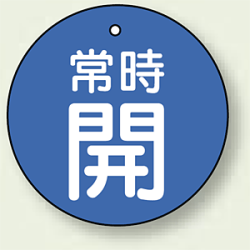 常時
開